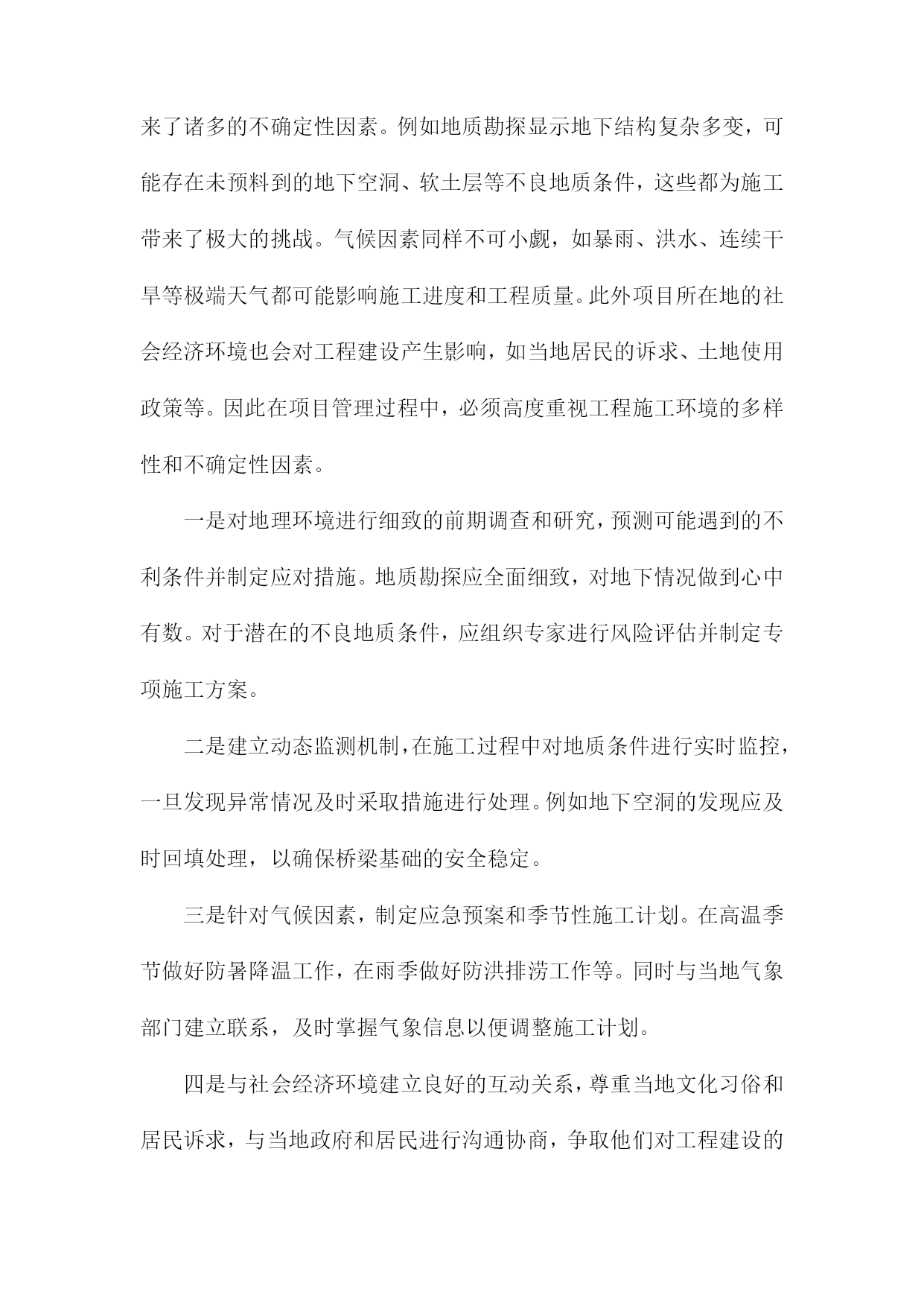 来了诸多的不确定性因素。例如地质勘探显示地下结构复杂多变，可能存在未预料到的地下空洞、软土层等不良地质条件，这些都为施工带来了极大的挑战。气候因素同样不可小觑，如暴雨、洪水、连续干旱等极端天气都可能影响施工进度和工程质量。此外项目所在地的社会经济环境也会对工程建设产生影响，如当地居民的诉求、土地使用政策等。因此在项目管理过程中，必须高度重视工程施工环境的多样性和不确定性因素。

一是对地理环境进行细致的前期调查和研究，预测可能遇到的不利条件并制定应对措施。地质勘探应全面细致，对地下情况做到心中有数。对于潜在的不良地质条件，应组织专家进行风险评估并制定专项施工方案。

二是建立动态监测机制，在施工过程中对地质条件进行实时监控，一旦发现异常情况及时采取措施进行处理。例如地下空洞的发现应及时回填处理，以确保桥梁基础的安全稳定。

三是针对气候因素，制定应急预案和季节性施工计划。在高温季节做好防暑降温工作，在雨季做好防洪排涝工作等。同时与当地气象部门建立联系，及时掌握气象信息以便调整施工计划。

四是与社会经济环境建立良好的互动关系，尊重当地文化习俗和居民诉求，与当地政府和居民进行沟通协商，争取他们对工程建设的